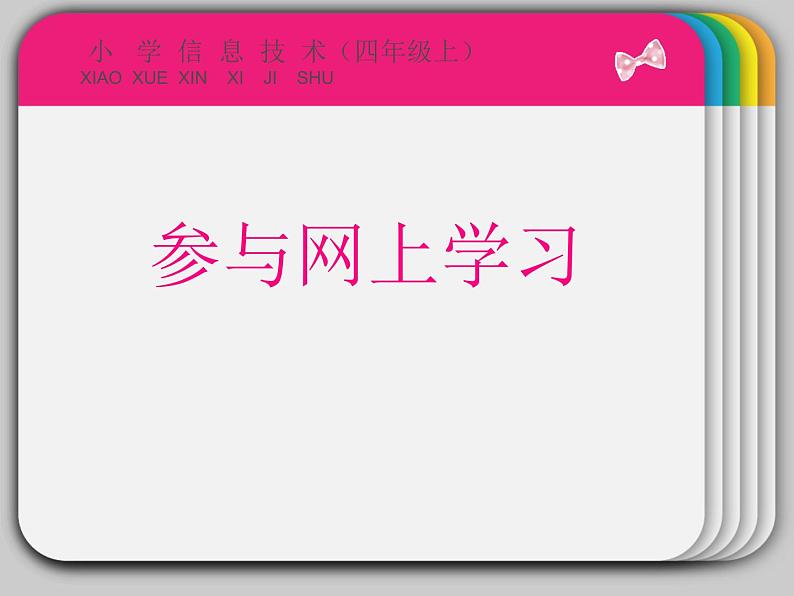 小 学 信 息 技 术（四年级上）
XIAO XUE XIN XI JI SHU

参与网上学习